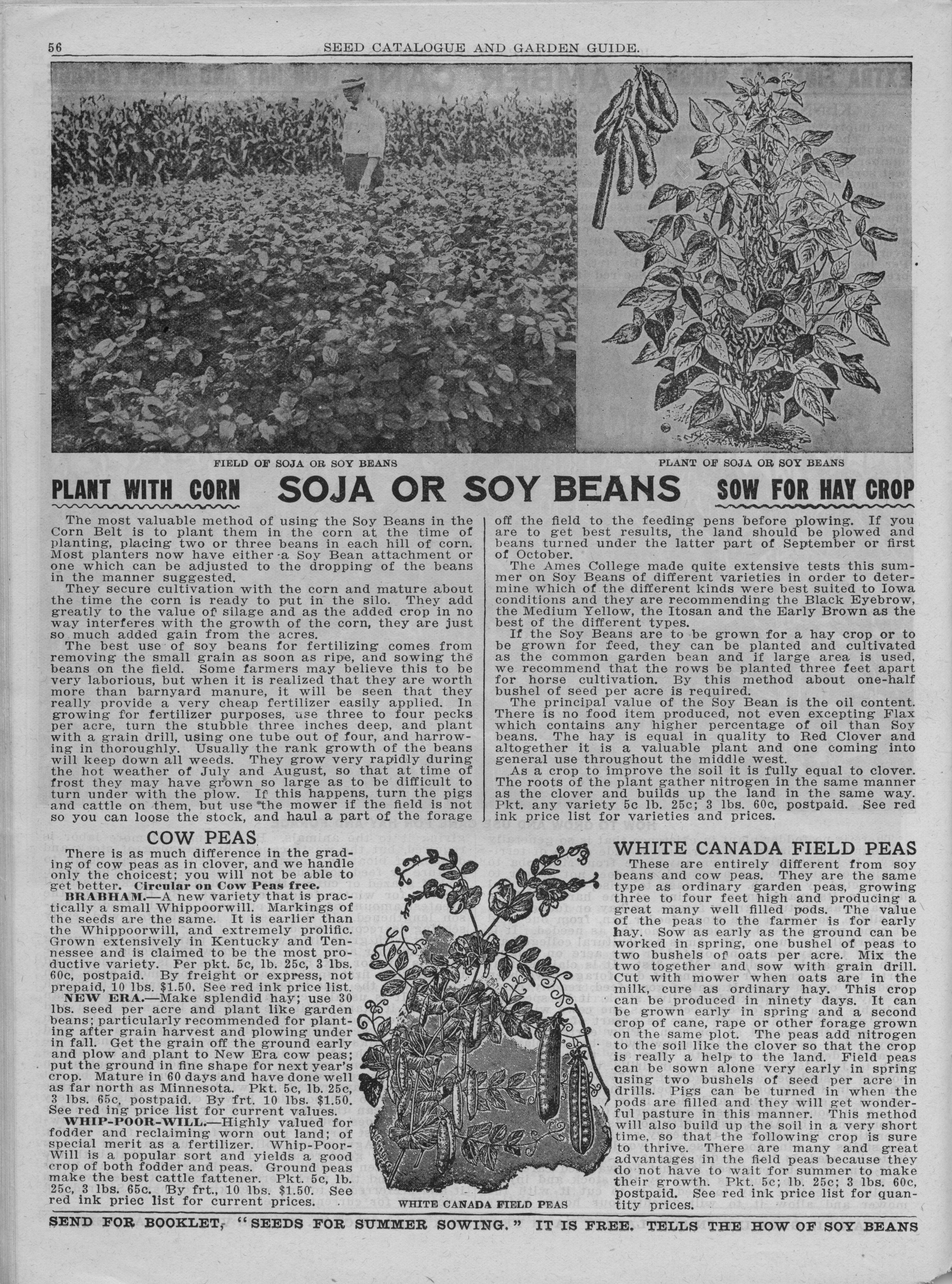 56 SEED CATALOGUE AND GARDEN GUIDE.

FIELD OF SOJA OR SOY BEANS

PLANT OF SOJA OR SOY BEANS

PLANT WITH CORN SOJA OR SOY BEANS SOW FOR HAY CROP

The most valuable method of using the Soy Beans in the Corn Belt is to plant them in the corn at the time of planting, placing two or three beans in each hill of corn. Most planters now have either a Soy Bean attachment or one which can be adjusted to the dropping of the beans in the manner suggested.

They secure cultivation with the corn and mature about the time the corn is ready to put in the silo. They add greatly to the value of silage and as the added crop in no way interferes with the growth of the corn, they are just so much added gain from the acres.

The best use of soy beans for fertilizing comes from removing the small grain as soon as ripe, and sowing the beans on the field. Some farmers may believe this to be very laborious, but when it is realized that they are worth more than barnyard manure, it will be seen that they really provide a very cheap fertilizer easily applied. In growing for fertilizer purposes, use three to four pecks per acre, turn the stubble three inches deep, and plant with a grain drill, using one tube out of four, and harrowing in thoroughly. Usually the rank growth of the beans will keep down all weeds. They grow very rapidly during the hot weather of July and August, so that at time of frost they may have grown so large as to be difficult to turn under with the plow. If this happens, turn the pigs and cattle on them, but use the mower if the field is not so you can loose the stock, and haul a part of the forage off the field to the feeding pens before plowing. If you are to get best results, the land should be plowed and beans turned under the latter part of September or first of October.

The Ames College made quite extensive tests this summer on Soy Beans of different varieties in order to determine which of the different kinds were best suited to Iowa conditions and they are recommending the Black Eyebrow, the Medium Yellow, the Itosan and the Early Brown as the best of the different types.

If the Soy Beans are to be grown for a hay crop or to be grown for feed, they can be planted and cultivated as the common garden bean and if large area is used, we recommend that the rows be planted three feet apart for horse cultivation. By this method about one-half bushel of seed per acre is required.

The principal value of the Soy Bean is the oil content. There is no food item produced, not even excepting Flax which contains any higher percentage of oil than Soy beans. The hay is equal in quality to Red Clover and altogether it is a valuable plant and one coming into general use throughout the middle west.

As a crop to improve the soil it is fully equal to clover. The roots of the plant gather nitrogen in the same manner as the clover and builds up the land in the same way. Pkt. any variety 5c lb. 25c; 3 lbs. 60c, postpaid. See red ink price list for varieties and prices.

COW PEAS

There is as much difference in the grading of cow peas as in clover, and we handle only the choicest; you will not be able to get better. Circular on Cow Peas free.

BRABHAM.—A new variety that is practically a small Whippoorwill. Markings of the seeds are the same. It is earlier than the Whippoorwill, and extremely prolific. Grown extensively in Kentucky and Tennessee and is claimed to be the most productive variety. Per pkt. 5c, lb. 25c, 3 lbs. 60c, postpaid. By freight or express, not prepaid, 10 lbs. $1.50. See red ink price list.

NEW ERA.—Make splendid hay; use 30 lbs. seed per acre and plant like garden beans; particularly recommended for planting after grain harvest and plowing under in fall. Get the grain off the ground early and plow and plant to New Era cow peas; put the ground in fine shape for next year's crop. Mature in 60 days and have done well as far north as Minnesota. Pkt. 5c, lb. 25c, 3 lbs. 65c, postpaid. By frt. 10 lbs. $1.50. See red ing price list for current values.

WHIP-POOR-WILL.—Highly valued for fodder and reclaiming worn out land; of special merit as a fertilizer. Whip-Poor-Will is a popular sort and yields a good crop of both fodder and peas. Ground peas make the best cattle fattener. Pkt. 5c, lb. 25c, 3 lbs. 65c. By frt., 10 lbs. $1.50. See red ink priec list for current prices.

WHITE CANADA FIELD PEAS

WHITE CANADA FIELD PEAS

These are entirely different from soy beans and cow peas. They are the same type as ordinary garden peas, growing three to four feet high and producing a great many well filled pods. The value of the peas to the farmer is for early hay. Sow as early as the ground can be worked in spring, one bushel of peas to two bushels of oats per acre. Mix the two together and sow with grain drill. Cut with mower when oats are in the milk, cure as ordinary hay. This crop can be produced in ninety days. It can be grown early in spring and a second crop of cane, rape or other forage grown on the same plot. The peas add nitrogen to the soil like the clover so that the crop is really a help to the land. Field peas can be sown alone very early in spring using two bushels of seed per acre in drills. Pigs can be turned in when the pods are filled and they will get wonderful pasture in this manner. This method will also build up the soil in a very short time, so that the following crop is sure to thrive. There are many and great advantages in the field peas because they do not have to wait for summer to make their growth. Pkt. 5c; lb. 25c; 3 lbs. 60c, postpaid. See red ink price list for quantity prices.

SEND FOR BOOKLET, "SEEDS FOR SUMMER SOWING." IT IS FREE. TELLS THE HOW OF SOY BEANS